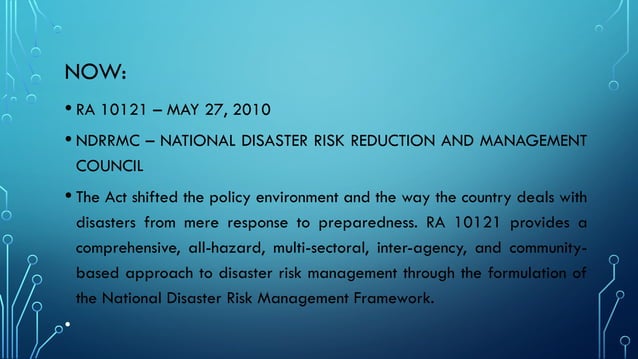 NOW:

• RA 10121 – MAY 27, 2010

• NDRRMC – NATIONAL DISASTER RISK REDUCTION AND MANAGEMENT COUNCIL

• The Act shifted the policy environment and the way the country deals with disasters from mere response to preparedness. RA 10121 provides a comprehensive, all-hazard, multi-sectoral, inter-agency, and community-based approach to disaster risk management through the formulation of the National Disaster Risk Management Framework.